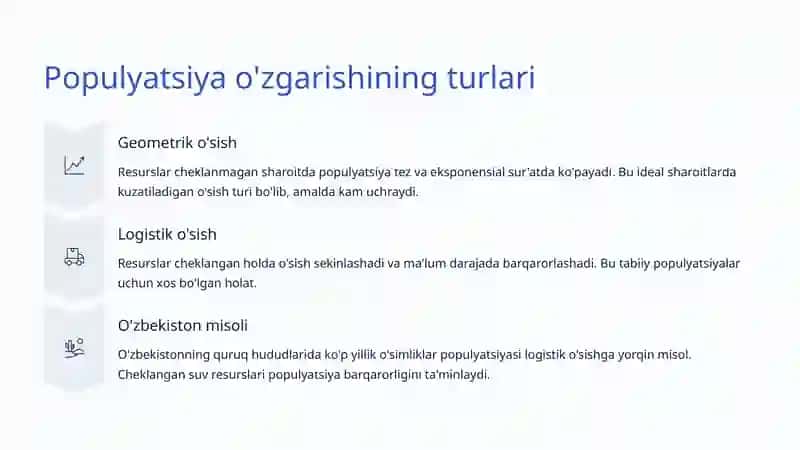 Populyatsiya o'zgarishining turlari

Geometrik o'sish

Resurslar cheklanmagan sharoitda populyatsiya tez va eksponensial sur'atda ko'payadi. Bu ideal sharoitlarda kuzatiladigan o'sish turi bo'lib, amalda kam uchraydi.

Logistik o'sish

Resurslar cheklangan holda o'sish sekinlashadi va ma'lum darajada barqarorlashadi. Bu tabiiy populyatsiyalar uchun xos bo'lgan holat.

O'zbekiston misoli

O'zbekistonning quruq hududlarida ko'p yillik o'simliklar populyatsiyasi logistik o'sishga yorqin misol. Cheklangan suv resurslari populyatsiya barqarorligini ta'minlaydi.